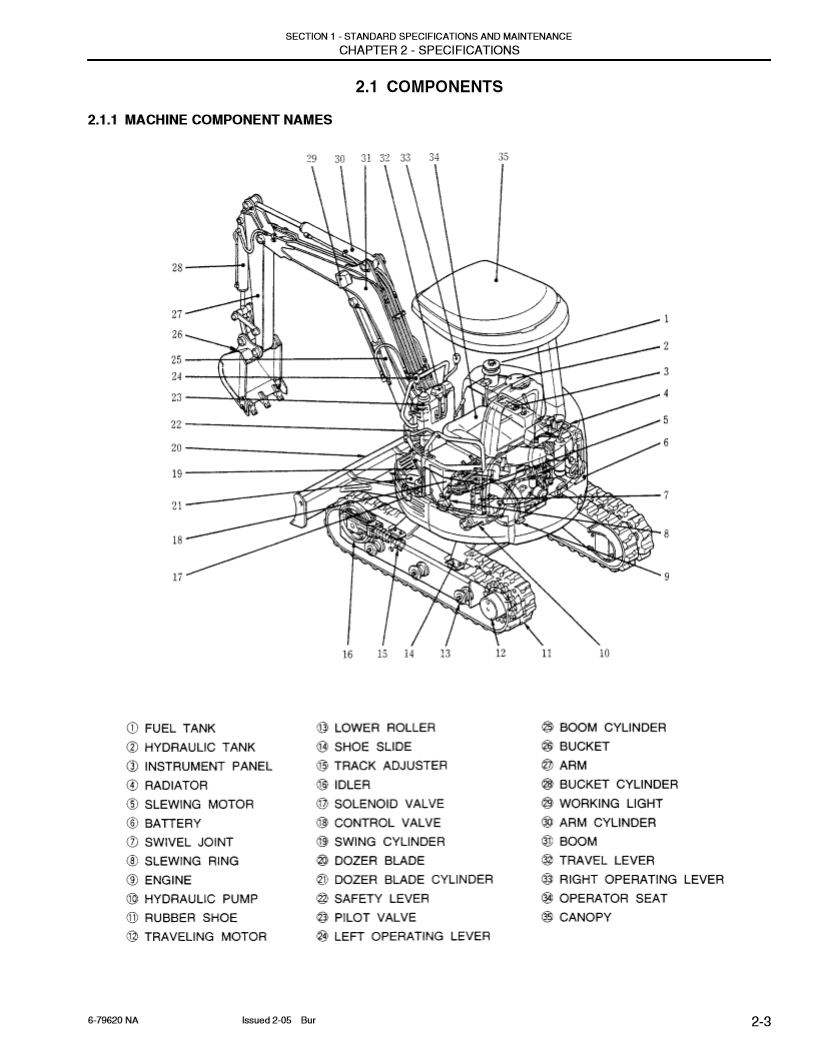 SECTION 1 - STANDARD SPECIFICATIONS AND MAINTENANCE
CHAPTER 2 - SPECIFICATIONS

2.1 COMPONENTS

2.1.1 MACHINE COMPONENT NAMES

29 30 31 32 33 34 35
28
27
26
25
24
23
22
20
19
21
18
17
1
2
3
4
5
6
7
8
9
16 15 14 13 12 11 10

① FUEL TANK
② HYDRAULIC TANK
③ INSTRUMENT PANEL
④ RADIATOR
⑤ SLEWING MOTOR
⑥ BATTERY
⑦ SWIVEL JOINT
⑧ SLEWING RING
⑨ ENGINE
⑩ HYDRAULIC PUMP
⑪ RUBBER SHOE
⑫ TRAVELING MOTOR

⑬ LOWER ROLLER
⑭ SHOE SLIDE
⑮ TRACK ADJUSTER
⑯ IDLER
⑰ SOLENOID VALVE
⑱ CONTROL VALVE
⑲ SWING CYLINDER
⑳ DOZER BLADE
㉑ DOZER BLADE CYLINDER
㉒ SAFETY LEVER
㉓ PILOT VALVE
㉔ LEFT OPERATING LEVER

㉕ BOOM CYLINDER
㉖ BUCKET
㉗ ARM
㉘ BUCKET CYLINDER
㉙ WORKING LIGHT
㉚ ARM CYLINDER
㉛ BOOM
㉜ TRAVEL LEVER
㉝ RIGHT OPERATING LEVER
㉞ OPERATOR SEAT
㉟ CANOPY

6-79620 NA Issued 2-05 Bur 2-3